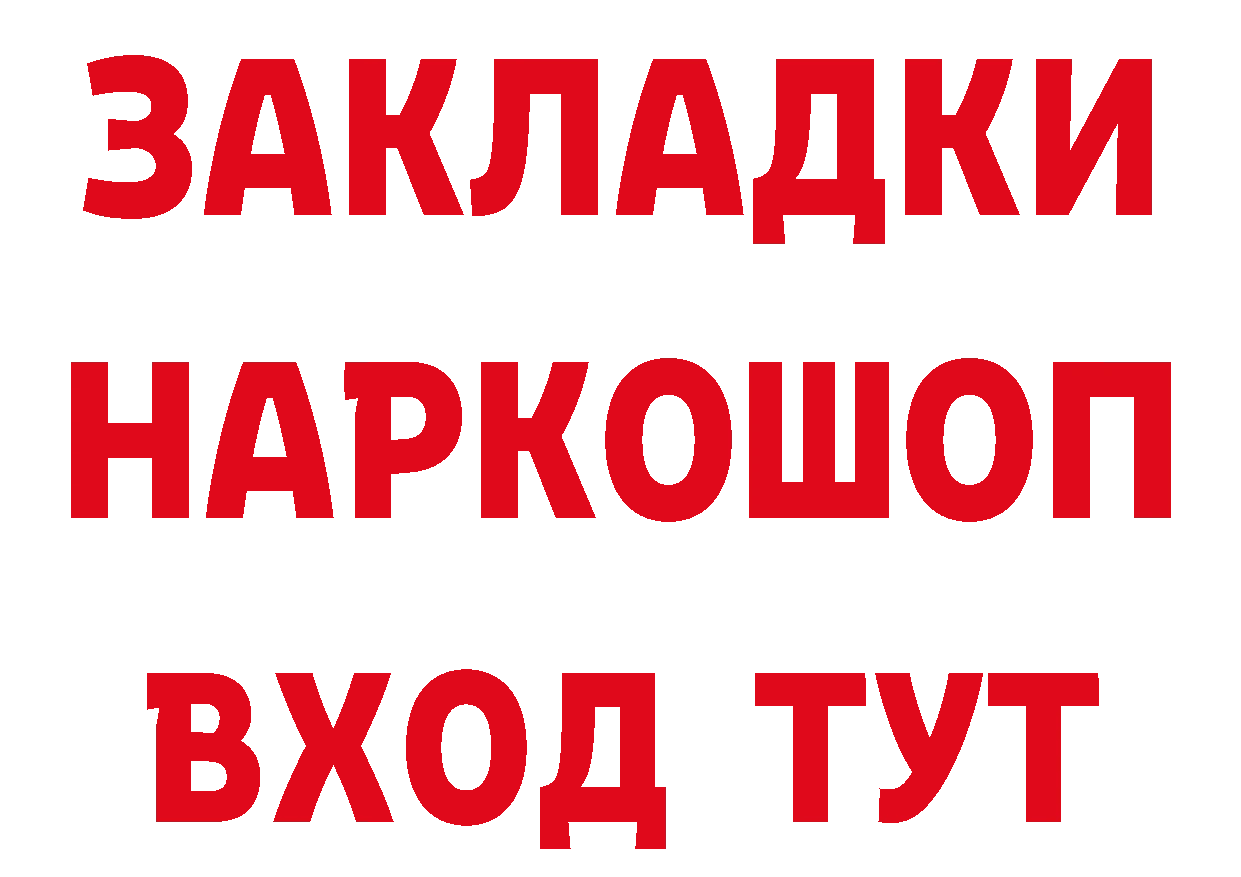 ЗАКЛАДКИ НАРКОШОП ВХОД ТУТ